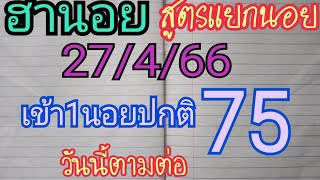 ฮานอย สูตรแยกนอย

27/4/66

เข้า1นอยปกติ 75

วันนี้ตามต่อ